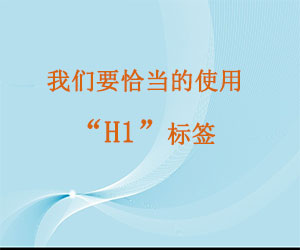 我们要恰当的使用
“H1”标签